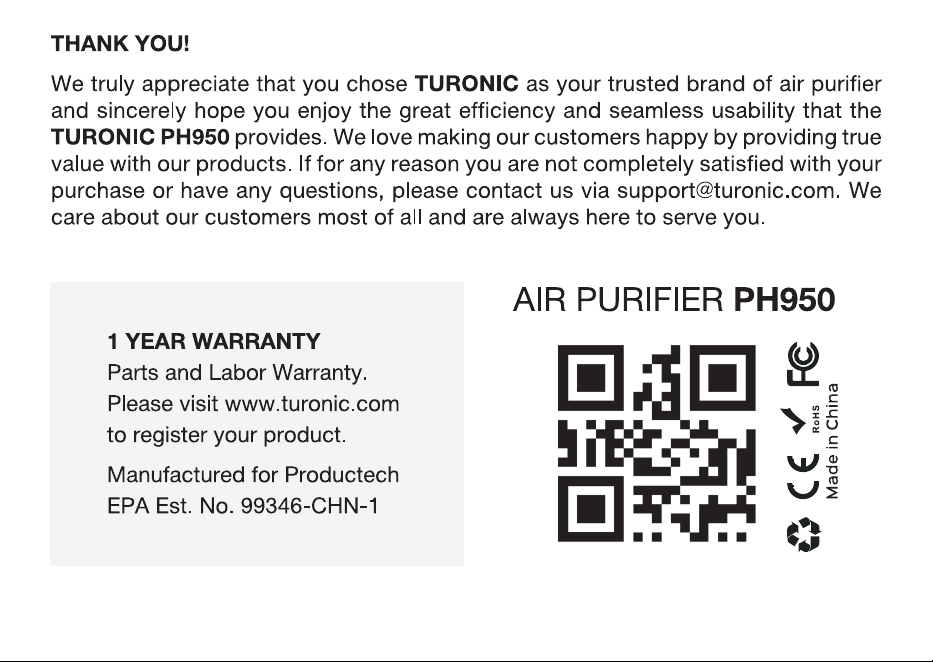 THANK YOU!

We truly appreciate that you chose TURONIC as your trusted brand of air purifier and sincerely hope you enjoy the great efficiency and seamless usability that the TURONIC PH950 provides. We love making our customers happy by providing true value with our products. If for any reason you are not completely satisfied with your purchase or have any questions, please contact us via support@turonic.com. We care about our customers most of all and are always here to serve you.

1 YEAR WARRANTY
Parts and Labor Warranty.
Please visit www.turonic.com to register your product.

Manufactured for Productech
EPA Est. No. 99346-CHN-1

AIR PURIFIER PH950

FC

RoHS

CE

Made in China